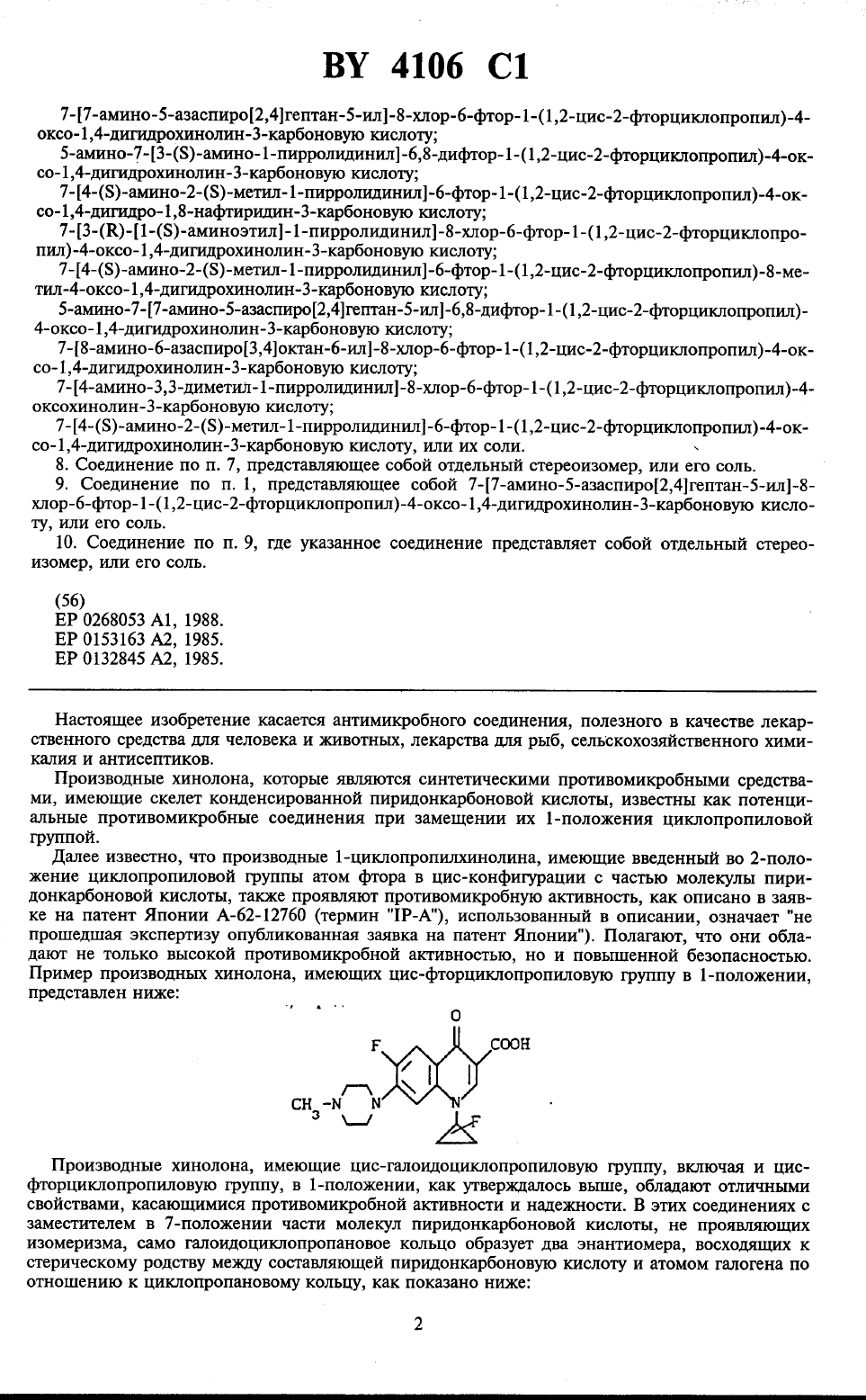 BY 4106 C1

7-[7-амино-5-азаспиро[2,4]гептан-5-ил]-8-хлор-6-фтор-1-(1,2-цис-2-фторциклопропил)-4-оксо-1,4-дигидрохинолин-3-карбоновую кислоту;

5-амино-7-[3-(S)-амино-1-пирролидинил]-6,8-дифтор-1-(1,2-цис-2-фторциклопропил)-4-оксо-1,4-дигидрохинолин-3-карбоновую кислоту;

7-[4-(S)-амино-2-(S)-метил-1-пирролидинил]-6-фтор-1-(1,2-цис-2-фторциклопропил)-4-оксо-1,4-дигидро-1,8-нафтиридин-3-карбоновую кислоту;

7-[3-(R)-[1-(S)-аминоэтил]-1-пирролидинил]-8-хлор-6-фтор-1-(1,2-цис-2-фторциклопропил)-4-оксо-1,4-дигидрохинолин-3-карбоновую кислоту;

7-[4-(S)-амино-2-(S)-метил-1-пирролидинил]-6-фтор-1-(1,2-цис-2-фторциклопропил)-8-метил-4-оксо-1,4-дигидрохинолин-3-карбоновую кислоту;

5-амино-7-[7-амино-5-азаспиро[2,4]гептан-5-ил]-6,8-дифтор-1-(1,2-цис-2-фторциклопропил)-4-оксо-1,4-дигидрохинолин-3-карбоновую кислоту;

7-[8-амино-6-азаспиро[3,4]октан-6-ил]-8-хлор-6-фтор-1-(1,2-цис-2-фторциклопропил)-4-оксо-1,4-дигидрохинолин-3-карбоновую кислоту;

7-[4-амино-3,3-диметил-1-пирролидинил]-8-хлор-6-фтор-1-(1,2-цис-2-фторциклопропил)-4-оксохинолин-3-карбоновую кислоту;

7-[4-(S)-амино-2-(S)-метил-1-пирролидинил]-6-фтор-1-(1,2-цис-2-фторциклопропил)-4-оксо-1,4-дигидрохинолин-3-карбоновую кислоту, или их соли.

8. Соединение по п. 7, представляющее собой отдельный стереоизомер, или его соль.

9. Соединение по п. 1, представляющее собой 7-[7-амино-5-азаспиро[2,4]гептан-5-ил]-8-хлор-6-фтор-1-(1,2-цис-2-фторциклопропил)-4-оксо-1,4-дигидрохинолин-3-карбоновую кислоту, или его соль.

10. Соединение по п. 9, где указанное соединение представляет собой отдельный стереоизомер, или его соль.

(56)
EP 0268053 A1, 1988.
EP 0153163 A2, 1985.
EP 0132845 A2, 1985.

Настоящее изобретение касается антимикробного соединения, полезного в качестве лекарственного средства для человека и животных, лекарства для рыб, сельскохозяйственного химикалия и антисептиков.

Производные хинолона, которые являются синтетическими противомикробными средствами, имеющие скелет конденсированной пиридонкарбоновой кислоты, известны как потенциальные противомикробные соединения при замещении их 1-положения циклопропиловой группой.

Далее известно, что производные 1-циклопропилхинолина, имеющие введенный во 2-положение циклопропиловой группы атом фтора в цис-конфигурации с частью молекулы пиридонкарбоновой кислоты, также проявляют противомикробную активность, как описано в заявке на патент Японии А-62-12760 (термин "IP-A"), использованный в описании, означает "не прошедшая экспертизу опубликованная заявка на патент Японии"). Полагают, что они обладают не только высокой противомикробной активностью, но и повышенной безопасностью. Пример производных хинолона, имеющих цис-фторциклопропиловую группу в 1-положении, представлен ниже:

O
F
COOH
$CH_3$-N
N
N
F

Производные хинолона, имеющие цис-галоидоциклопропиловую группу, включая и цис-фторциклопропиловую группу, в 1-положении, как утверждалось выше, обладают отличными свойствами, касающимися противомикробной активности и надежности. В этих соединениях с заместителем в 7-положении части молекул пиридонкарбоновой кислоты, не проявляющих изомеризма, само галоидоциклопропановое кольцо образует два энантиомера, восходящих к стерическому родству между составляющей пиридонкарбоновую кислоту и атомом галогена по отношению к циклопропановому кольцу, как показано ниже:

2